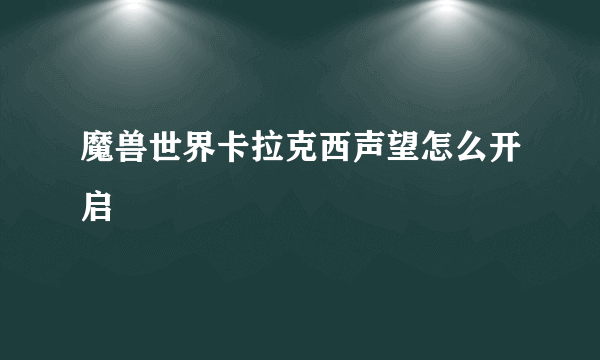 魔兽世界卡拉克西声望怎么开启